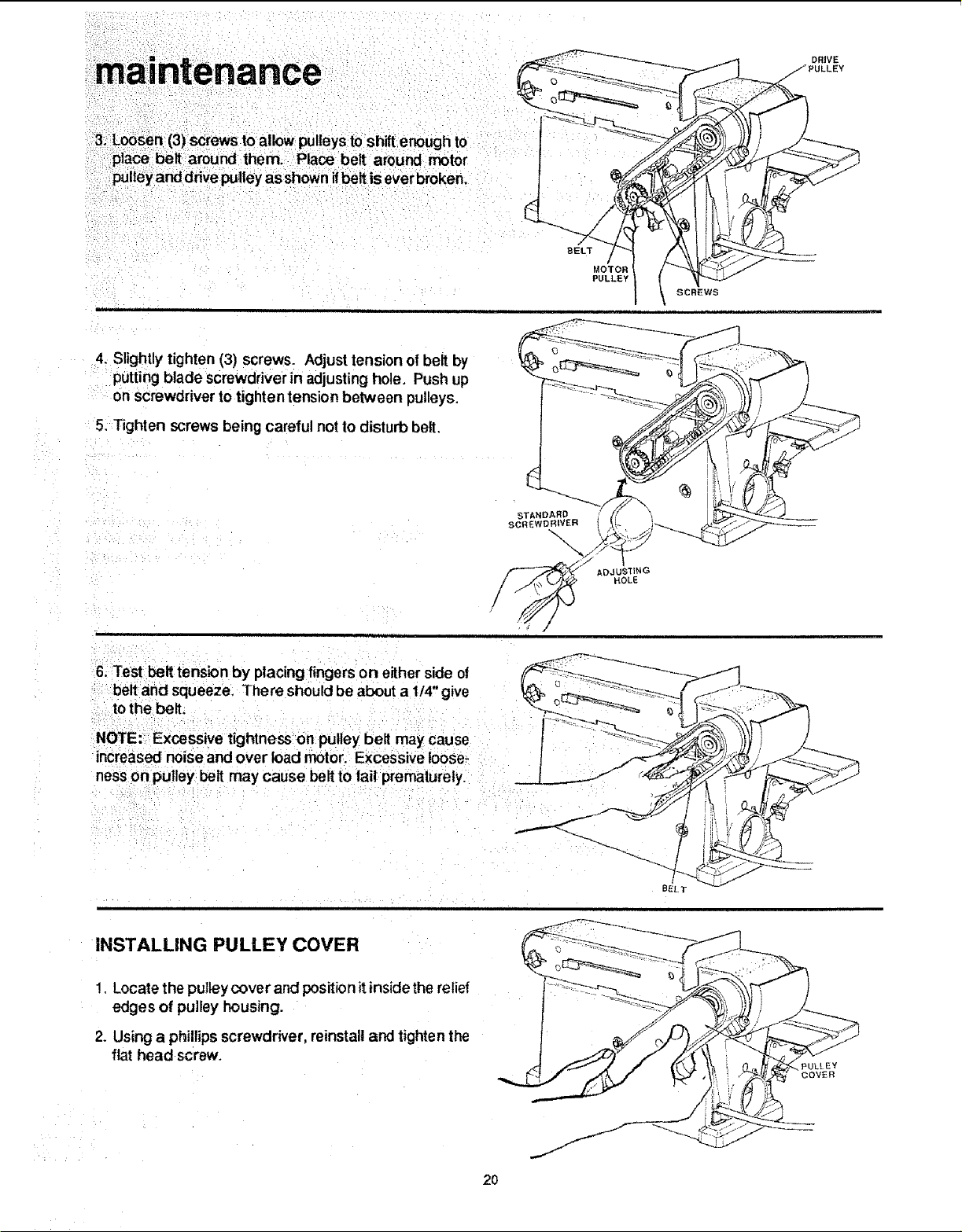 maintenance

3. Loosen (3) screws to allow pulleys to shift enough to place belt around them. Place belt around motor pulley and drive pulley as shown if belt is ever broken.

DRIVE PULLEY

BELT

MOTOR PULLEY

SCREWS

4. Slightly tighten (3) screws. Adjust tension of belt by putting blade screwdriver in adjusting hole. Push up on screwdriver to tighten tension between pulleys.

5. Tighten screws being careful not to disturb belt.

STANDARD SCREWDRIVER

ADJUSTING HOLE

6. Test belt tension by placing fingers on either side of belt and squeeze. There should be about a 1/4" give to the belt.

NOTE: Excessive tightness on pulley belt may cause increased noise and over load motor. Excessive looseness on pulley belt may cause belt to fail prematurely.

BELT

INSTALLING PULLEY COVER

1. Locate the pulley cover and position it inside the relief edges of pulley housing.

2. Using a phillips screwdriver, reinstall and tighten the flat head screw.

PULLEY COVER

20